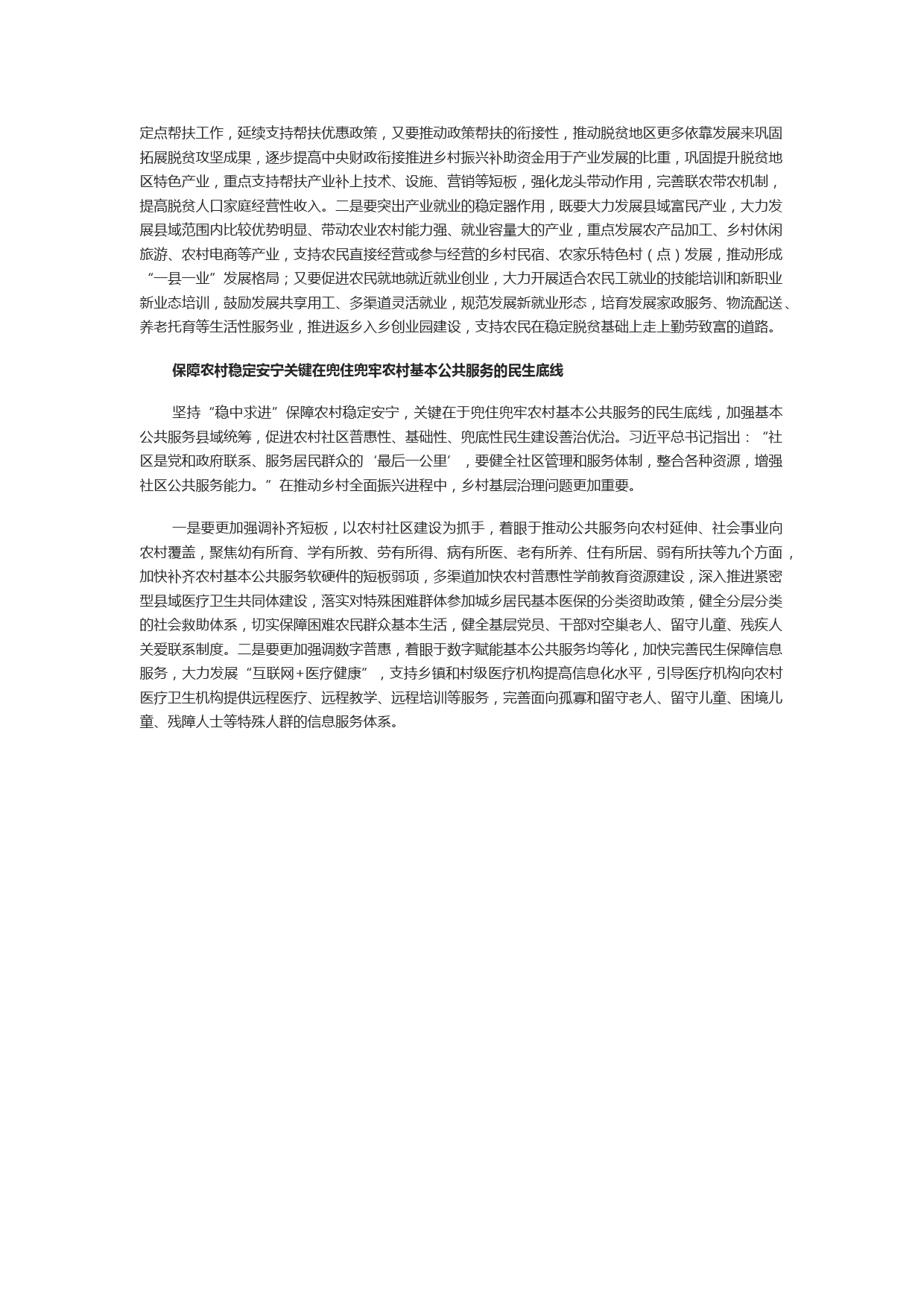 定点帮扶工作，延续支持帮扶优惠政策，又要推动政策帮扶的衔接性，推动脱贫地区更多依靠发展来巩固拓展脱贫攻坚成果，逐步提高中央财政衔接推进乡村振兴补助资金用于产业发展的比重，巩固提升脱贫地区特色产业，重点支持帮扶产业补上技术、设施、营销等短板，强化龙头带动作用，完善联农带农机制，提高脱贫人口家庭经营性收入。二是要突出产业就业的稳定器作用，既要大力发展县域富民产业，大力发展县域范围内比较优势明显、带动农业农村能力强、就业容量大的产业，重点发展农产品加工、乡村休闲旅游、农村电商等产业，支持农民直接经营或参与经营的乡村民宿、农家乐特色村（点）发展，推动形成“一县一业”发展格局；又要促进农民就地就近就业创业，大力开展适合农民工就业的技能培训和新职业新业态培训，鼓励发展共享用工、多渠道灵活就业，规范发展新就业形态，培育发展家政服务、物流配送、养老托育等生活性服务业，推进返乡入乡创业园建设，支持农民在稳定脱贫基础上走上勤劳致富的道路。

保障农村稳定安宁关键在兜住兜牢农村基本公共服务的民生底线

坚持“稳中求进”保障农村稳定安宁，关键在于兜住兜牢农村基本公共服务的民生底线，加强基本公共服务县域统筹，促进农村社区普惠性、基础性、兜底性民生建设善治优治。习近平总书记指出：“社区是党和政府联系、服务居民群众的‘最后一公里’，要健全社区管理和服务体制，整合各种资源，增强社区公共服务能力。”在推动乡村全面振兴进程中，乡村基层治理问题更加重要。

一是要更加强调补齐短板，以农村社区建设为抓手，着眼于推动公共服务向农村延伸、社会事业向农村覆盖，聚焦幼有所育、学有所教、劳有所得、病有所医、老有所养、住有所居、弱有所扶等九个方面，加快补齐农村基本公共服务软硬件的短板弱项，多渠道加快农村普惠性学前教育资源建设，深入推进紧密型县域医疗卫生共同体建设，落实对特殊困难群体参加城乡居民基本医保的分类资助政策，健全分层分类的社会救助体系，切实保障困难农民群众基本生活，健全基层党员、干部对空巢老人、留守儿童、残疾人关爱联系制度。二是要更加强调数字普惠，着眼于数字赋能基本公共服务均等化，加快完善民生保障信息服务，大力发展“互联网+医疗健康”，支持乡镇和村级医疗机构提高信息化水平，引导医疗机构向农村医疗卫生机构提供远程医疗、远程教学、远程培训等服务，完善面向孤寡和留守老人、留守儿童、困境儿童、残障人士等特殊人群的信息服务体系。